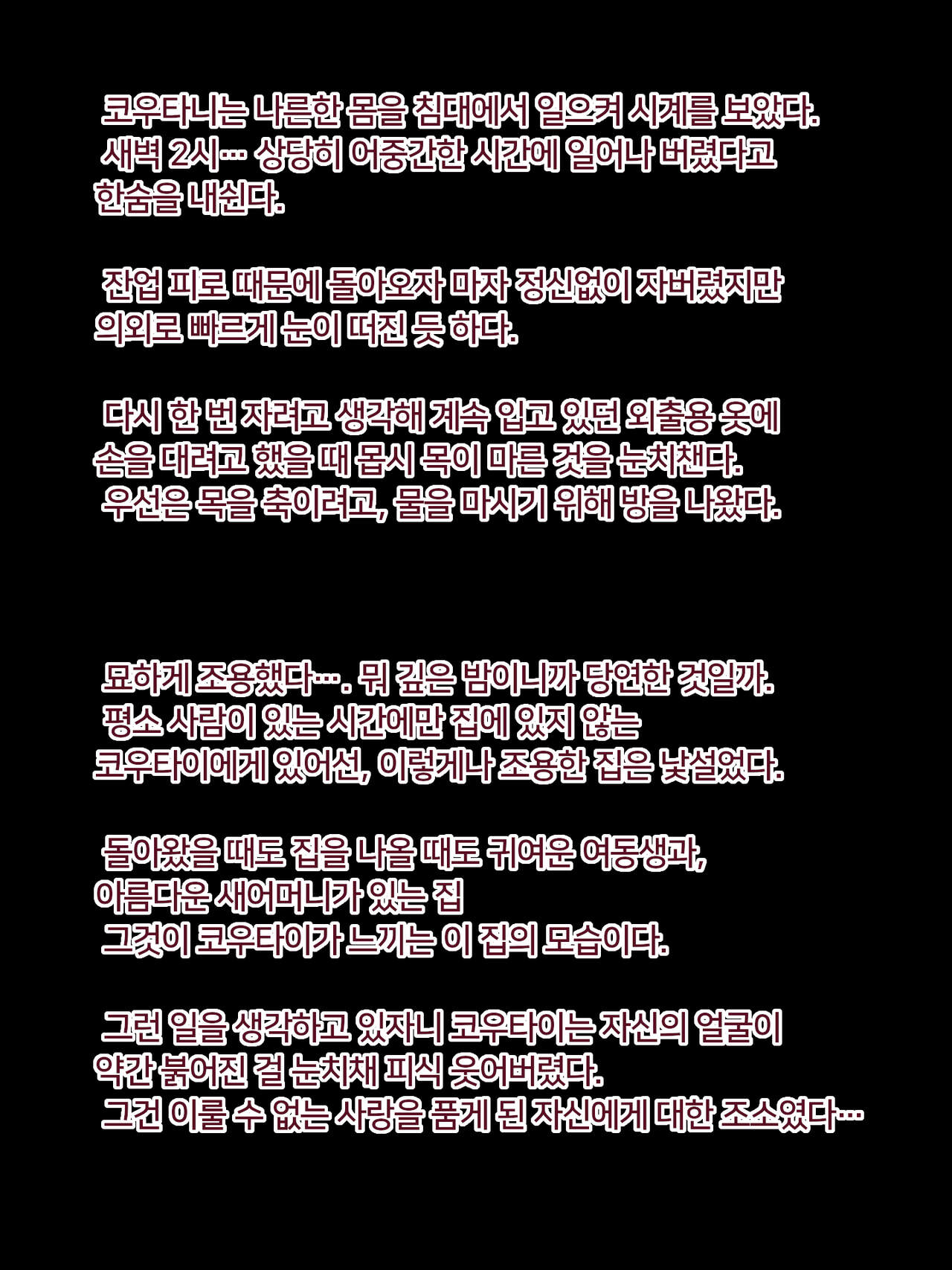 코우타니는 나른한 몸을 침대에서 일으켜 시계를 보았다. 새벽 2시… 상당히 어중간한 시간에 일어나 버렸다고 한숨을 내쉰다.

잔업 피로 때문에 돌아오자 마자 정신없이 자버렸지만 의외로 빠르게 눈이 떠진 듯 하다.

다시 한 번 자려고 생각해 계속 입고 있던 외출용 옷에 손을 대려고 했을 때 몹시 목이 마른 것을 눈치챈다. 우선은 목을 축이려고, 물을 마시기 위해 방을 나왔다.

묘하게 조용했다…. 뭐 깊은 밤이니까 당연한 것일까. 평소 사람이 있는 시간에만 집에 있지 않는 코우타이에게 있어선, 이렇게나 조용한 집은 낯설었다.

돌아왔을 때도 집을 나올 때도 귀여운 여동생과, 아름다운 새어머니가 있는 집 그것이 코우타이가 느끼는 이 집의 모습이다.

그런 일을 생각하고 있자니 코우타이는 자신의 얼굴이 약간 붉어진 걸 눈치채 피식 웃어버렸다. 그건 이룰 수 없는 사랑을 품게 된 자신에게 대한 조소였다…